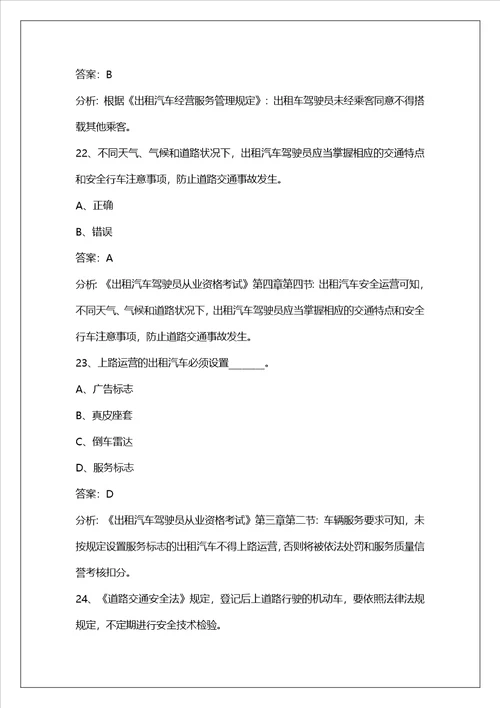 答案：B

分析：根据《出租汽车经营服务管理规定》：出租车驾驶员未经乘客同意不得搭载其他乘客。

22、不同天气、气候和道路状况下，出租汽车驾驶员应当掌握相应的交通特点和安全行车注意事项，防止道路交通事故发生。

A、正确

B、错误

答案：A

分析：《出租汽车驾驶员从业资格考试》第四章第四节：出租汽车安全运营可知，不同天气、气候和道路状况下，出租汽车驾驶员应当掌握相应的交通特点和安全行车注意事项，防止道路交通事故发生。

23、上路运营的出租汽车必须设置______。

A、广告标志

B、真皮座套

C、倒车雷达

D、服务标志

答案：D

分析：《出租汽车驾驶员从业资格考试》第三章第二节：车辆服务要求可知，未按规定设置服务标志的出租汽车不得上路运营，否则将被依法处罚和服务质量信誉考核扣分。

24、《道路交通安全法》规定，登记后上道路行驶的机动车，要依照法律法规规定，不定期进行安全技术检验。